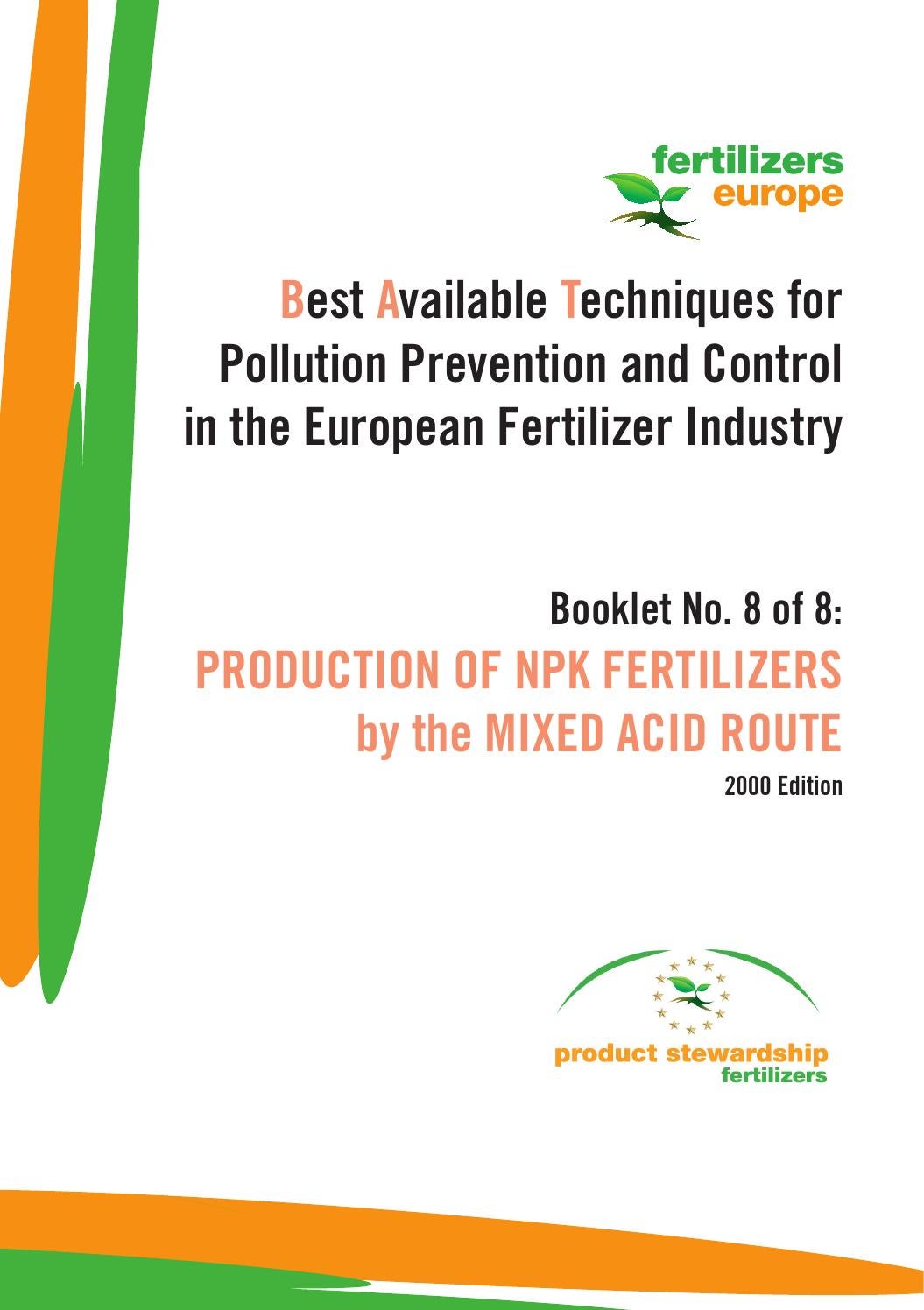 fertilizers
europe

Best Available Techniques for Pollution Prevention and Control in the European Fertilizer Industry

Booklet No. 8 of 8:
PRODUCTION OF NPK FERTILIZERS by the MIXED ACID ROUTE
2000 Edition

product stewardship
fertilizers